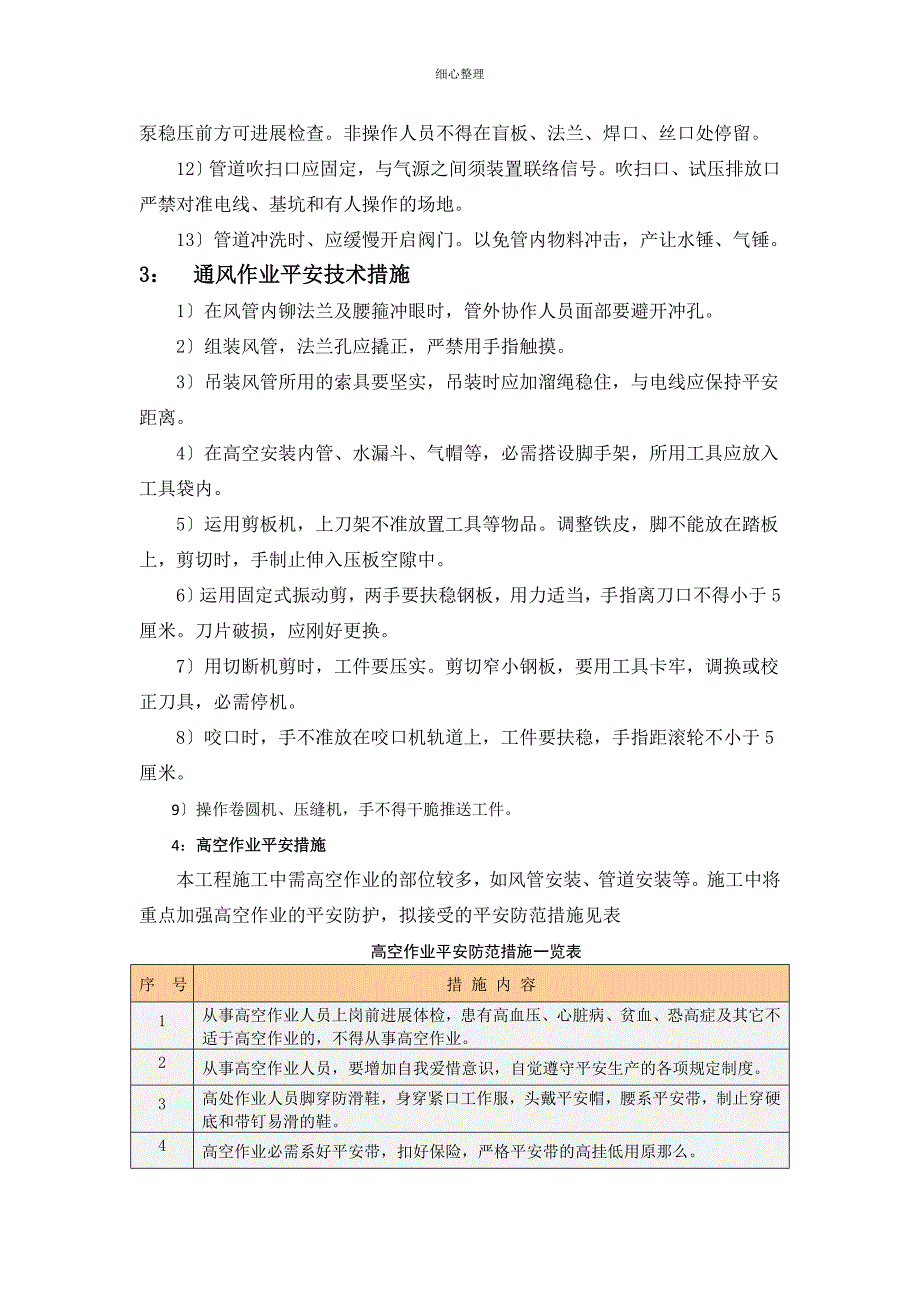 细心整理

泵稳压前方可进展检查。非操作人员不得在盲板、法兰、焊口、丝口处停留。

12）管道吹扫口应固定，与气源之间须装置联络信号。吹扫口、试压排放口严禁对准电线、基坑和有人操作的场地。

13）管道冲洗时、应缓慢开启阀门。以免管内物料冲击，产让水锤、气锤。

3：　通风作业平安技术措施

1）在风管内铆法兰及腰箍冲眼时，管外协作人员面部要避开冲孔。

2）组装风管，法兰孔应撬正，严禁用手指触摸。

3）吊装风管所用的索具要坚实，吊装时应加溜绳稳住，与电线应保持平安距离。

4）在高空安装内管、水漏斗、气帽等，必需搭设脚手架，所用工具应放入工具袋内。

5）运用剪板机，上刀架不准放置工具等物品。调整铁皮，脚不能放在踏板上，剪切时，手制止伸入压板空隙中。

6）运用固定式振动剪，两手要扶稳钢板，用力适当，手指离刀口不得小于5厘米。刀片破损，应刚好更换。

7）用切断机剪时，工件要压实。剪切窄小钢板，要用工具卡牢，调换或校正刀具，必需停机。

8）咬口时，手不准放在咬口机轨道上，工件要扶稳，手指距滚轮不小于5厘米。

9）操作卷圆机、压缝机，手不得干脆推送工件。

4：高空作业平安措施

本工程施工中需高空作业的部位较多，如风管安装、管道安装等。施工中将重点加强高空作业的平安防护，拟接受的平安防范措施见表

高空作业平安防范措施一览表

| 序　号 | 措 施 内 容 |
|---|---|
| 1 | 从事高空作业人员上岗前进展体检，患有高血压、心脏病、贫血、恐高症及其它不适于高空作业的，不得从事高空作业。 |
| 2 | 从事高空作业人员，要增加自我爱惜意识，自觉遵守平安生产的各项规定制度。 |
| 3 | 高处作业人员脚穿防滑鞋，身穿紧口工作服，头戴平安帽，腰系平安带，制止穿硬底和带钉易滑的鞋。 |
| 4 | 高空作业必需系好平安带，扣好保险，严格平安带的高挂低用原那么。 |